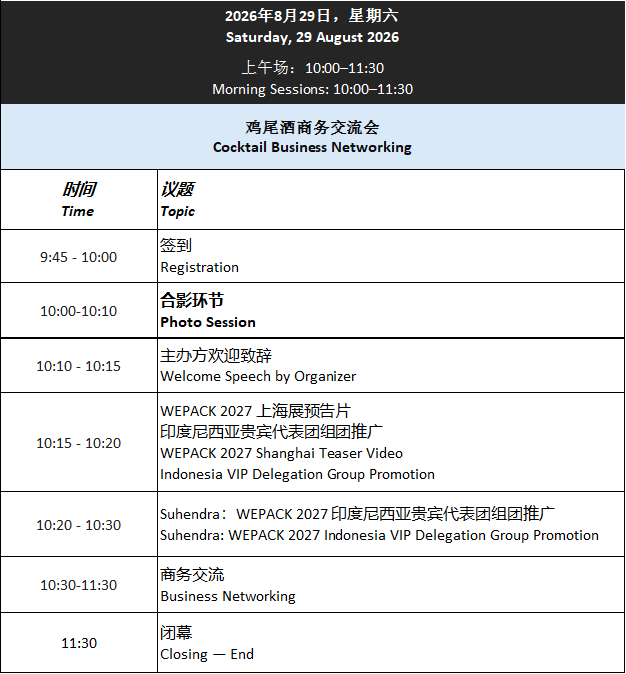 2026年8月29日，星期六
Saturday, 29 August 2026

上午场：10:00–11:30
Morning Sessions: 10:00–11:30

鸡尾酒商务交流会
Cocktail Business Networking

| 时间 Time | 议题 Topic |
|---|---|
| 9:45 - 10:00 | 签到 Registration |
| 10:00-10:10 | 合影环节 Photo Session |
| 10:10 - 10:15 | 主办方欢迎致辞 Welcome Speech by Organizer |
| 10:15 - 10:20 | WEPACK 2027 上海展预告片 印度尼西亚贵宾代表团组团推广 WEPACK 2027 Shanghai Teaser Video Indonesia VIP Delegation Group Promotion |
| 10:20 - 10:30 | Suhendra： WEPACK 2027 印度尼西亚贵宾代表团组团推广 Suhendra: WEPACK 2027 Indonesia VIP Delegation Group Promotion |
| 10:30-11:30 | 商务交流 Business Networking |
| 11:30 | 闭幕 Closing — End |